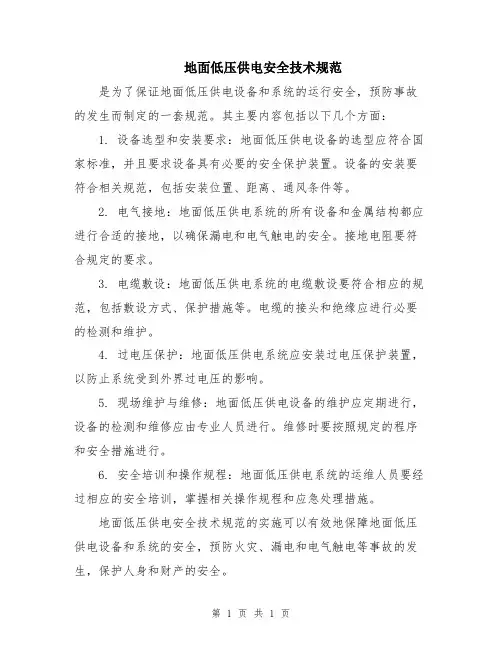 地面低压供电安全技术规范

是为了保证地面低压供电设备和系统的运行安全，预防事故的发生而制定的一套规范。其主要内容包括以下几个方面：

1. 设备选型和安装要求：地面低压供电设备的选型应符合国家标准，并且要求设备具有必要的安全保护装置。设备的安装要符合相关规范，包括安装位置、距离、通风条件等。

2. 电气接地：地面低压供电系统的所有设备和金属结构都应进行合适的接地，以确保漏电和电气触电的安全。接地电阻要符合规定的要求。

3. 电缆敷设：地面低压供电系统的电缆敷设要符合相应的规范，包括敷设方式、保护措施等。电缆的接头和绝缘应进行必要的检测和维护。

4. 过电压保护：地面低压供电系统应安装过电压保护装置，以防止系统受到外界过电压的影响。

5. 现场维护与维修：地面低压供电设备的维护应定期进行，设备的检测和维修应由专业人员进行。维修时要按照规定的程序和安全措施进行。

6. 安全培训和操作规程：地面低压供电系统的运维人员要经过相应的安全培训，掌握相关操作规程和应急处理措施。

地面低压供电安全技术规范的实施可以有效地保障地面低压供电设备和系统的安全，预防火灾、漏电和电气触电等事故的发生，保护人身和财产的安全。

第 1 页 共 1 页